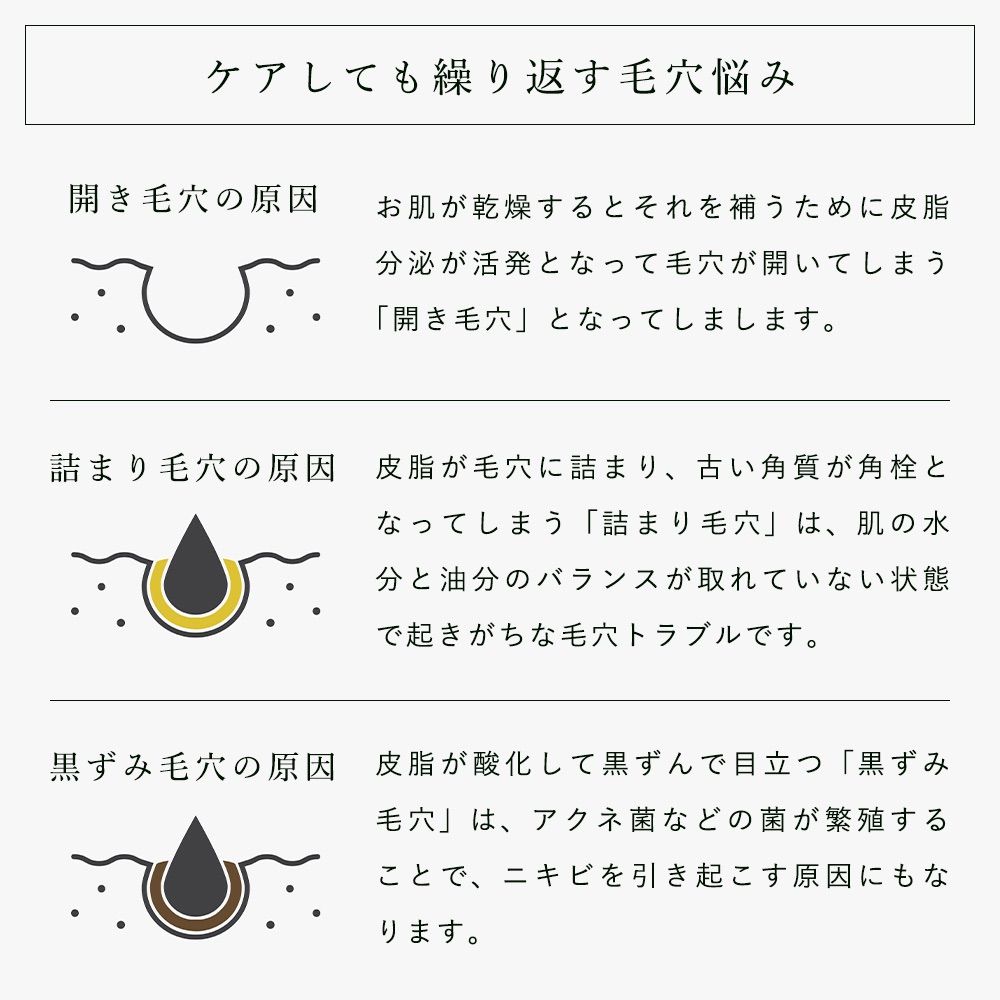 ケアしても繰り返す毛穴悩み

開き毛穴の原因

お肌が乾燥するとそれを補うために皮脂分泌が活発となって毛穴が開いてしまう「開き毛穴」となってしまします。

詰まり毛穴の原因

皮脂が毛穴に詰まり、古い角質が角栓となってしまう「詰まり毛穴」は、肌の水分と油分のバランスが取れていない状態で起きがちな毛穴トラブルです。

黒ずみ毛穴の原因

皮脂が酸化して黒ずんで目立つ「黒ずみ毛穴」は、アクネ菌などの菌が繁殖することで、ニキビを引き起こす原因にもなります。